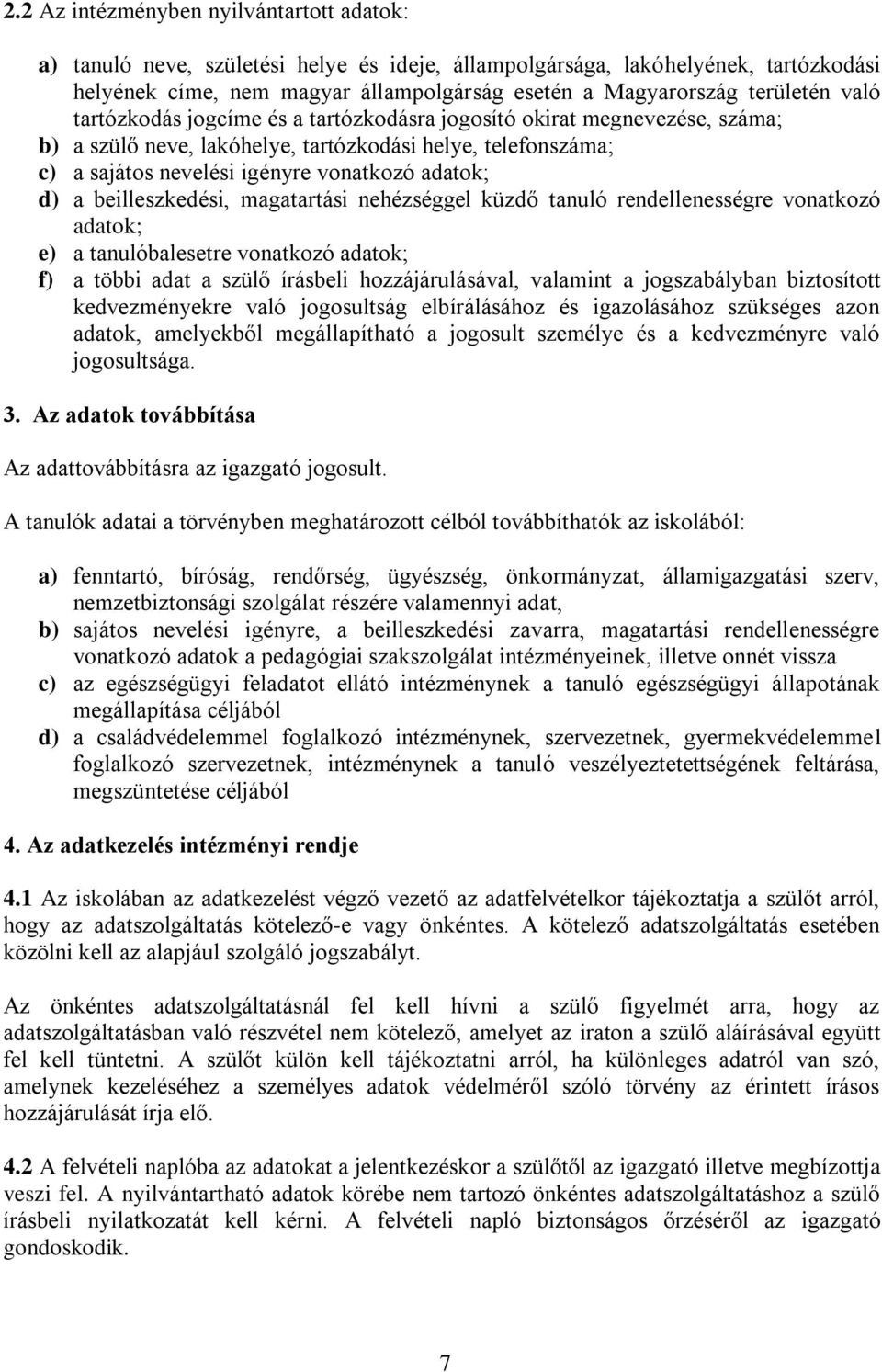 2.2 Az intézményben nyilvántartott adatok:

a) tanuló neve, születési helye és ideje, állampolgársága, lakóhelyének, tartózkodási helyének címe, nem magyar állampolgárság esetén a Magyarország területén való tartózkodás jogcíme és a tartózkodásra jogosító okirat megnevezése, száma;
b) a szülő neve, lakóhelye, tartózkodási helye, telefonszáma;
c) a sajátos nevelési igényre vonatkozó adatok;
d) a beilleszkedési, magatartási nehézséggel küzdő tanuló rendellenességre vonatkozó adatok;
e) a tanulóbalesetre vonatkozó adatok;
f) a többi adat a szülő írásbeli hozzájárulásával, valamint a jogszabályban biztosított kedvezményekre való jogosultság elbírálásához és igazolásához szükséges azon adatok, amelyekből megállapítható a jogosult személye és a kedvezményre való jogosultsága.

3. Az adatok továbbítása

Az adattovábbításra az igazgató jogosult.

A tanulók adatai a törvényben meghatározott célból továbbíthatók az iskolából:

a) fenntartó, bíróság, rendőrség, ügyészség, önkormányzat, államigazgatási szerv, nemzetbiztonsági szolgálat részére valamennyi adat,
b) sajátos nevelési igényre, a beilleszkedési zavarra, magatartási rendellenességre vonatkozó adatok a pedagógiai szakszolgálat intézményeinek, illetve onnét vissza
c) az egészségügyi feladatot ellátó intézménynek a tanuló egészségügyi állapotának megállapítása céljából
d) a családvédelemmel foglalkozó intézménynek, szervezetnek, gyermekvédelemmel foglalkozó szervezetnek, intézménynek a tanuló veszélyeztetettségének feltárása, megszüntetése céljából

4. Az adatkezelés intézményi rendje

4.1 Az iskolában az adatkezelést végző vezető az adatfelvételkor tájékoztatja a szülőt arról, hogy az adatszolgáltatás kötelező-e vagy önkéntes. A kötelező adatszolgáltatás esetében közölni kell az alapjául szolgáló jogszabályt.

Az önkéntes adatszolgáltatásnál fel kell hívni a szülő figyelmét arra, hogy az adatszolgáltatásban való részvétel nem kötelező, amelyet az iraton a szülő aláírásával együtt fel kell tüntetni. A szülőt külön kell tájékoztatni arról, ha különleges adatról van szó, amelynek kezeléséhez a személyes adatok védelméről szóló törvény az érintett írásos hozzájárulását írja elő.

4.2 A felvételi naplóba az adatokat a jelentkezéskor a szülőtől az igazgató illetve megbízottja veszi fel. A nyilvántartható adatok körébe nem tartozó önkéntes adatszolgáltatáshoz a szülő írásbeli nyilatkozatát kell kérni. A felvételi napló biztonságos őrzéséről az igazgató gondoskodik.

7